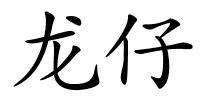 龙仔